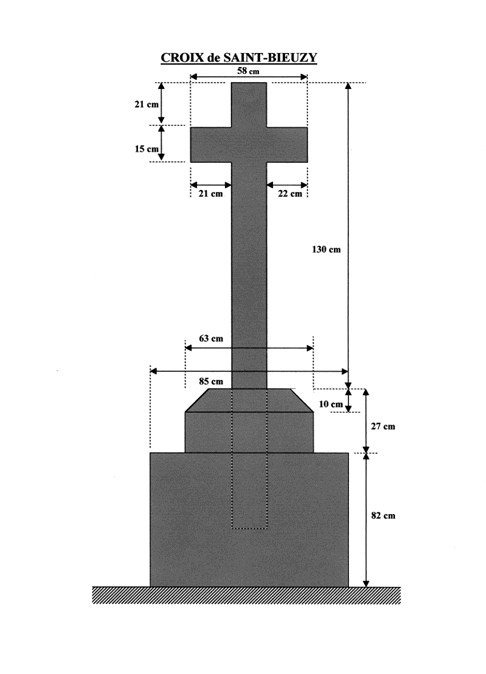 CROIX de SAINT-BIEUZY

58 cm

21 cm

15 cm

21 cm

22 cm

130 cm

63 cm

85 cm

10 cm

27 cm

82 cm